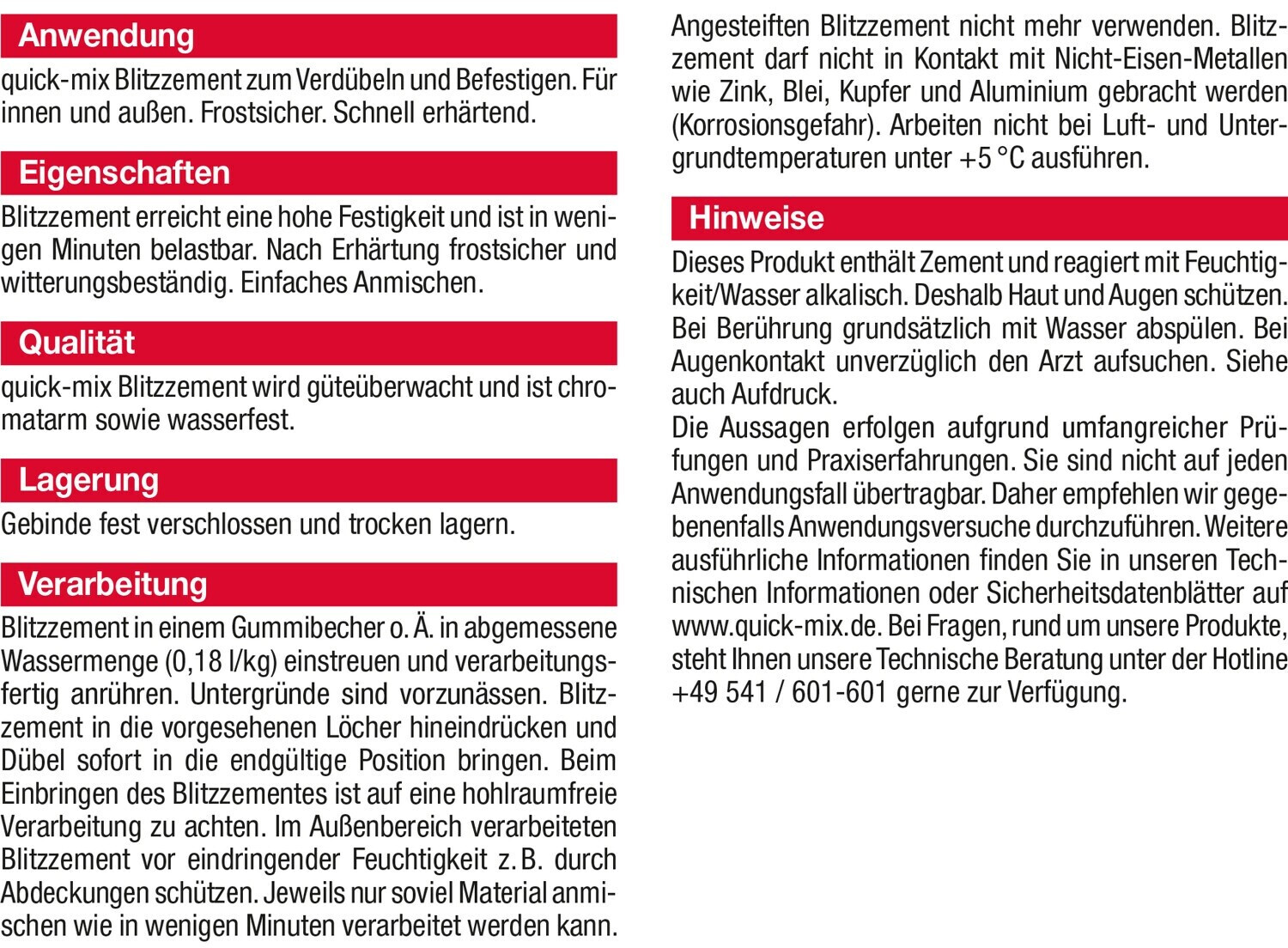 Anwendung

quick-mix Blitzzement zum Verdübeln und Befestigen. Für innen und außen. Frostsicher. Schnell erhärtend.

Eigenschaften

Blitzzement erreicht eine hohe Festigkeit und ist in wenigen Minuten belastbar. Nach Erhärtung frostsicher und witterungsbeständig. Einfaches Anmischen.

Qualität

quick-mix Blitzzement wird güteüberwacht und ist chromatarm sowie wasserfest.

Lagerung

Gebinde fest verschlossen und trocken lagern.

Verarbeitung

Blitzzement in einem Gummibecher o. Ä. in abgemessene Wassermenge (0,18 l/kg) einstreuen und verarbeitungsfertig anrühren. Untergründe sind vorzunässen. Blitzzement in die vorgesehenen Löcher hineindrücken und Dübel sofort in die endgültige Position bringen. Beim Einbringen des Blitzzementes ist auf eine hohlraumfreie Verarbeitung zu achten. Im Außenbereich verarbeiteten Blitzzement vor eindringender Feuchtigkeit z. B. durch Abdeckungen schützen. Jeweils nur soviel Material anmischen wie in wenigen Minuten verarbeitet werden kann. Angesteiften Blitzzement nicht mehr verwenden. Blitzzement darf nicht in Kontakt mit Nicht-Eisen-Metallen wie Zink, Blei, Kupfer und Aluminium gebracht werden (Korrosionsgefahr). Arbeiten nicht bei Luft- und Untergrundtemperaturen unter +5 °C ausführen.

Hinweise

Dieses Produkt enthält Zement und reagiert mit Feuchtigkeit/Wasser alkalisch. Deshalb Haut und Augen schützen. Bei Berührung grundsätzlich mit Wasser abspülen. Bei Augenkontakt unverzüglich den Arzt aufsuchen. Siehe auch Aufdruck.
Die Aussagen erfolgen aufgrund umfangreicher Prüfungen und Praxiserfahrungen. Sie sind nicht auf jeden Anwendungsfall übertragbar. Daher empfehlen wir gegebenenfalls Anwendungsversuche durchzuführen. Weitere ausführliche Informationen finden Sie in unseren Technischen Informationen oder Sicherheitsdatenblätter auf www.quick-mix.de. Bei Fragen, rund um unsere Produkte, steht Ihnen unsere Technische Beratung unter der Hotline +49 541 / 601-601 gerne zur Verfügung.